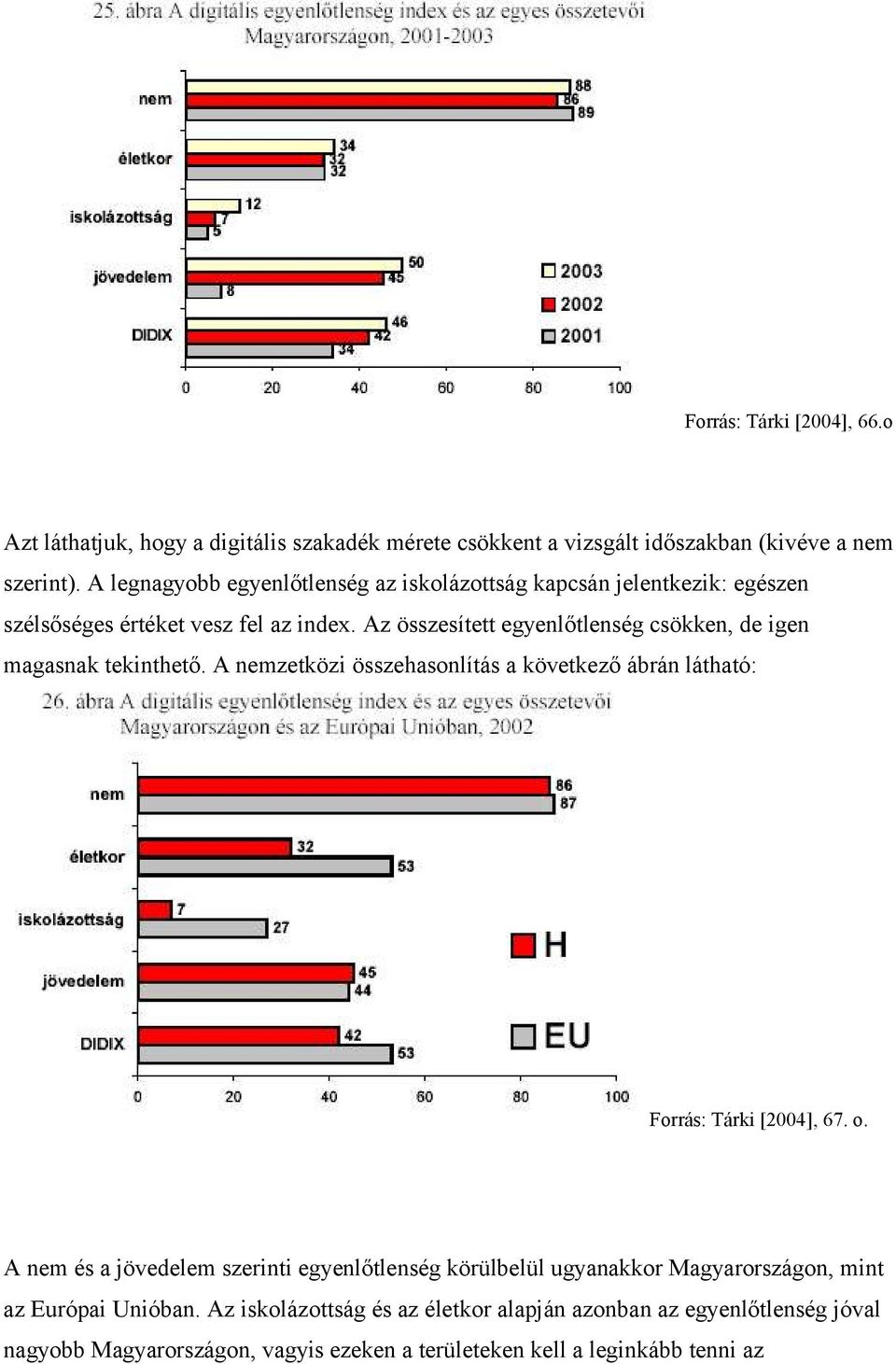 25. ábra A digitális egyenlőtlenség index és az egyes összetevői Magyarországon, 2001-2003

nem
88
86
89
életkor
34
32
32
iskolázottság
12
7
5
jövedelem
50
45
8
DIDIX
46
42
34

2003
2002
2001

0 20 40 60 80 100

Forrás: Tárki [2004], 66.o

Azt láthatjuk, hogy a digitális szakadék mérete csökkent a vizsgált időszakban (kivéve a nem szerint). A legnagyobb egyenlőtlenség az iskolázottság kapcsán jelentkezik: egészen szélsőséges értéket vesz fel az index. Az összesített egyenlőtlenség csökken, de igen magasnak tekinthető. A nemzetközi összehasonlítás a következő ábrán látható:

26. ábra A digitális egyenlőtlenség index és az egyes összetevői Magyarországon és az Európai Unióban, 2002

nem
86
87
életkor
32
53
iskolázottság
7
27
jövedelem
45
44
DIDIX
42
53

H
EU

0 20 40 60 80 100

Forrás: Tárki [2004], 67. o.

A nem és a jövedelem szerinti egyenlőtlenség körülbelül ugyanakkor Magyarországon, mint az Európai Unióban. Az iskolázottság és az életkor alapján azonban az egyenlőtlenség jóval nagyobb Magyarországon, vagyis ezeken a területeken kell a leginkább tenni az